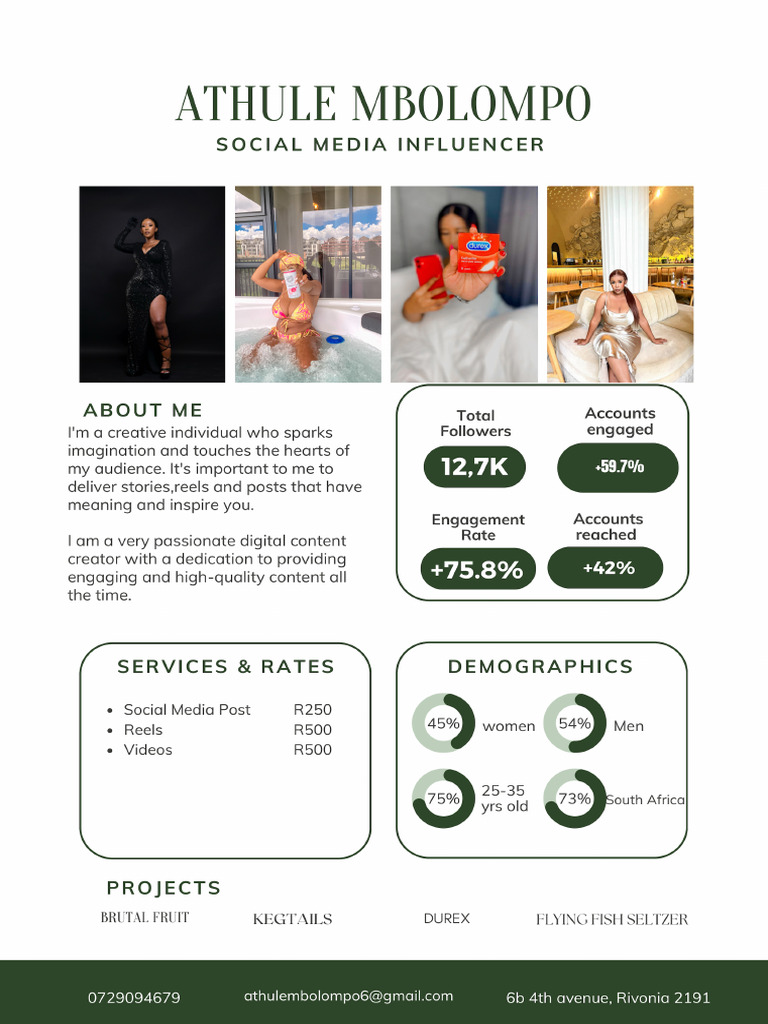 ATHULE MBOLOMPO
SOCIAL MEDIA INFLUENCER

ABOUT ME

I'm a creative individual who sparks imagination and touches the hearts of my audience. It's important to me to deliver stories,reels and posts that have meaning and inspire you.

I am a very passionate digital content creator with a dedication to providing engaging and high-quality content all the time.

Total Followers
12,7K

Accounts engaged
+59.7%

Engagement Rate
+75.8%

Accounts reached
+42%

SERVICES & RATES

• Social Media Post R250
• Reels R500
• Videos R500

DEMOGRAPHICS

45% women
54% Men
75% 25-35 yrs old
73% South Africa

PROJECTS

BRUTAL FRUIT
KEGTAILS
DUREX
FLYING FISH SELTZER

0729094679
athulembolompo6@gmail.com
6b 4th avenue, Rivonia 2191